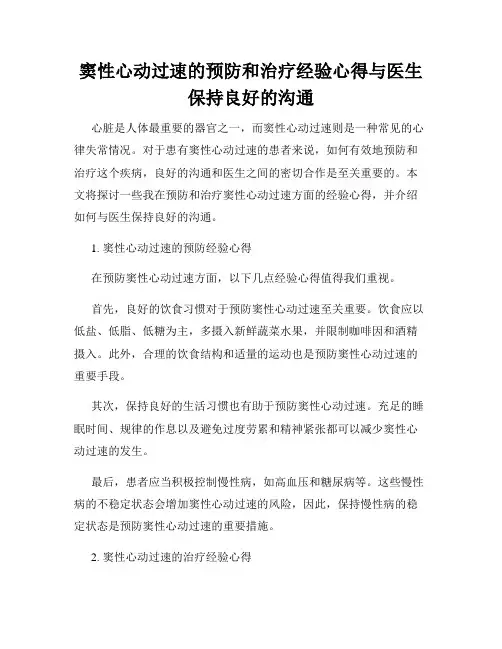 窦性心动过速的预防和治疗经验心得与医生保持良好的沟通

心脏是人体最重要的器官之一，而窦性心动过速则是一种常见的心律失常情况。对于患有窦性心动过速的患者来说，如何有效地预防和治疗这个疾病，良好的沟通和医生之间的密切合作是至关重要的。本文将探讨一些我在预防和治疗窦性心动过速方面的经验心得，并介绍如何与医生保持良好的沟通。

1. 窦性心动过速的预防经验心得

在预防窦性心动过速方面，以下几点经验心得值得我们重视。

首先，良好的饮食习惯对于预防窦性心动过速至关重要。饮食应以低盐、低脂、低糖为主，多摄入新鲜蔬菜水果，并限制咖啡因和酒精摄入。此外，合理的饮食结构和适量的运动也是预防窦性心动过速的重要手段。

其次，保持良好的生活习惯也有助于预防窦性心动过速。充足的睡眠时间、规律的作息以及避免过度劳累和精神紧张都可以减少窦性心动过速的发生。

最后，患者应当积极控制慢性病，如高血压和糖尿病等。这些慢性病的不稳定状态会增加窦性心动过速的风险，因此，保持慢性病的稳定状态是预防窦性心动过速的重要措施。

2. 窦性心动过速的治疗经验心得